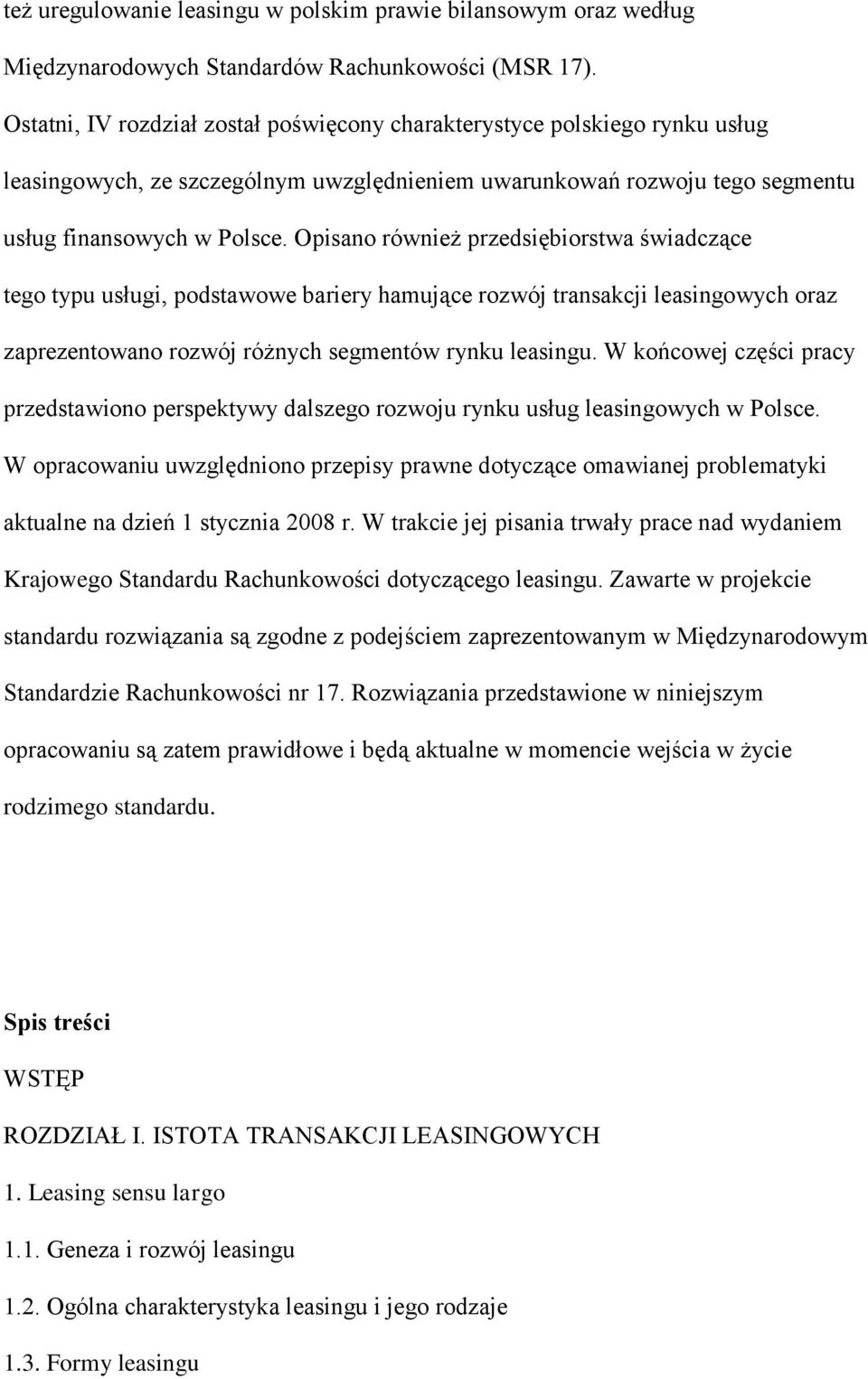 też uregulowanie leasingu w polskim prawie bilansowym oraz według Międzynarodowych Standardów Rachunkowości (MSR 17). Ostatni, IV rozdział został poświęcony charakterystyce polskiego rynku usług leasingowych, ze szczególnym uwzględnieniem uwarunkowań rozwoju tego segmentu usług finansowych w Polsce. Opisano również przedsiębiorstwa świadczące tego typu usługi, podstawowe bariery hamujące rozwój transakcji leasingowych oraz zaprezentowano rozwój różnych segmentów rynku leasingu. W końcowej części pracy przedstawiono perspektywy dalszego rozwoju rynku usług leasingowych w Polsce. W opracowaniu uwzględniono przepisy prawne dotyczące omawianej problematyki aktualne na dzień 1 stycznia 2008 r. W trakcie jej pisania trwały prace nad wydaniem Krajowego Standardu Rachunkowości dotyczącego leasingu. Zawarte w projekcie standardu rozwiązania są zgodne z podejściem zaprezentowanym w Międzynarodowym Standardzie Rachunkowości nr 17. Rozwiązania przedstawione w niniejszym opracowaniu są zatem prawidłowe i będą aktualne w momencie wejścia w życie rodzimego standardu.

Spis treści

WSTĘP

ROZDZIAŁ I. ISTOTA TRANSAKCJI LEASINGOWYCH

1. Leasing sensu largo

1.1. Geneza i rozwój leasingu

1.2. Ogólna charakterystyka leasingu i jego rodzaje

1.3. Formy leasingu